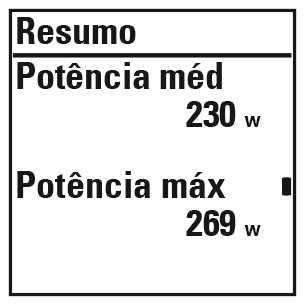 Resumo

Potência méd
230 w

Potência máx
269 w